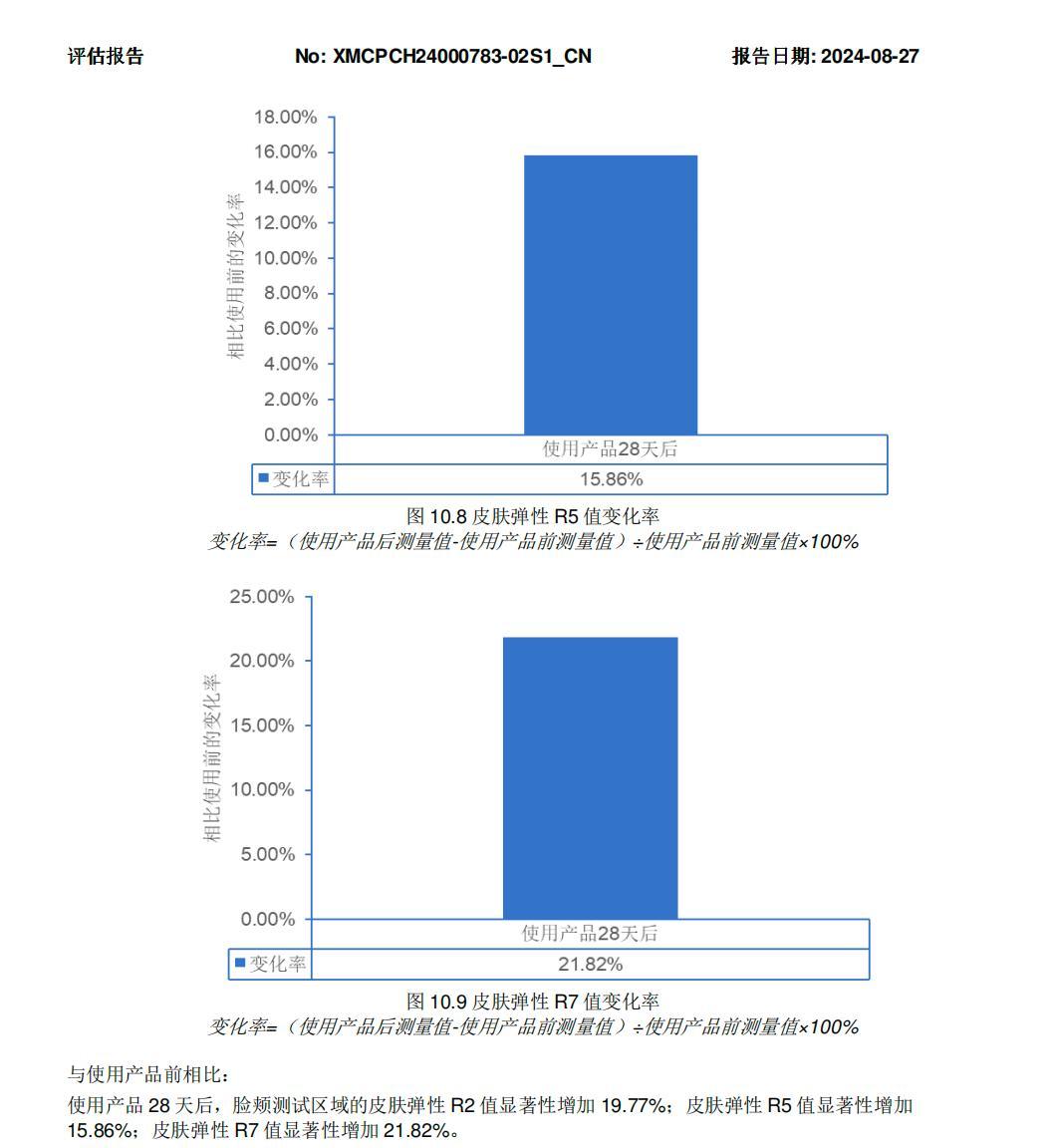 评估报告　　No: XMCPCH24000783-02S1_CN　　报告日期: 2024-08-27

18.00%
16.00%
14.00%
12.00%
10.00%
8.00%
6.00%
4.00%
2.00%
0.00%

相比使用前的变化率

| | 使用产品28天后 |
|---|---|
| 变化率 | 15.86% |

图 10.8 皮肤弹性 R5 值变化率
变化率=（使用产品后测量值-使用产品前测量值）÷使用产品前测量值×100%

25.00%
20.00%
15.00%
10.00%
5.00%
0.00%

相比使用前的变化率

| | 使用产品28天后 |
|---|---|
| 变化率 | 21.82% |

图 10.9 皮肤弹性 R7 值变化率
变化率=（使用产品后测量值-使用产品前测量值）÷使用产品前测量值×100%

与使用产品前相比：
使用产品 28 天后，脸颊测试区域的皮肤弹性 R2 值显著性增加 19.77%；皮肤弹性 R5 值显著性增加 15.86%；皮肤弹性 R7 值显著性增加 21.82%。